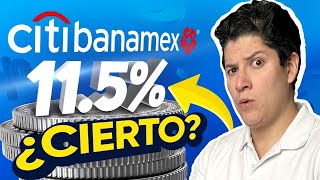 citibanamex

11.5%

¿CIERTO?